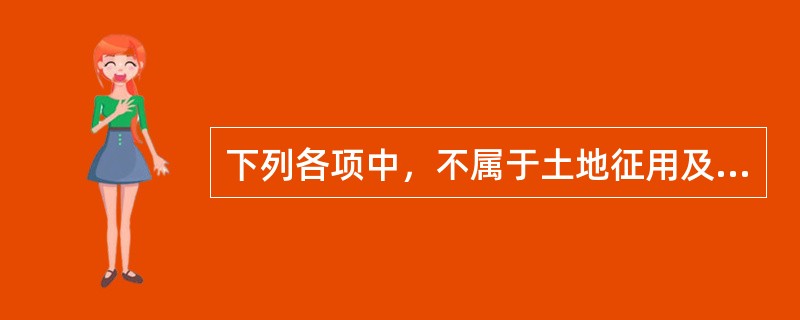 下列各项中，不属于土地征用及...